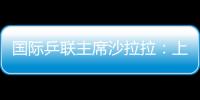 国际乒联主席沙拉拉：上